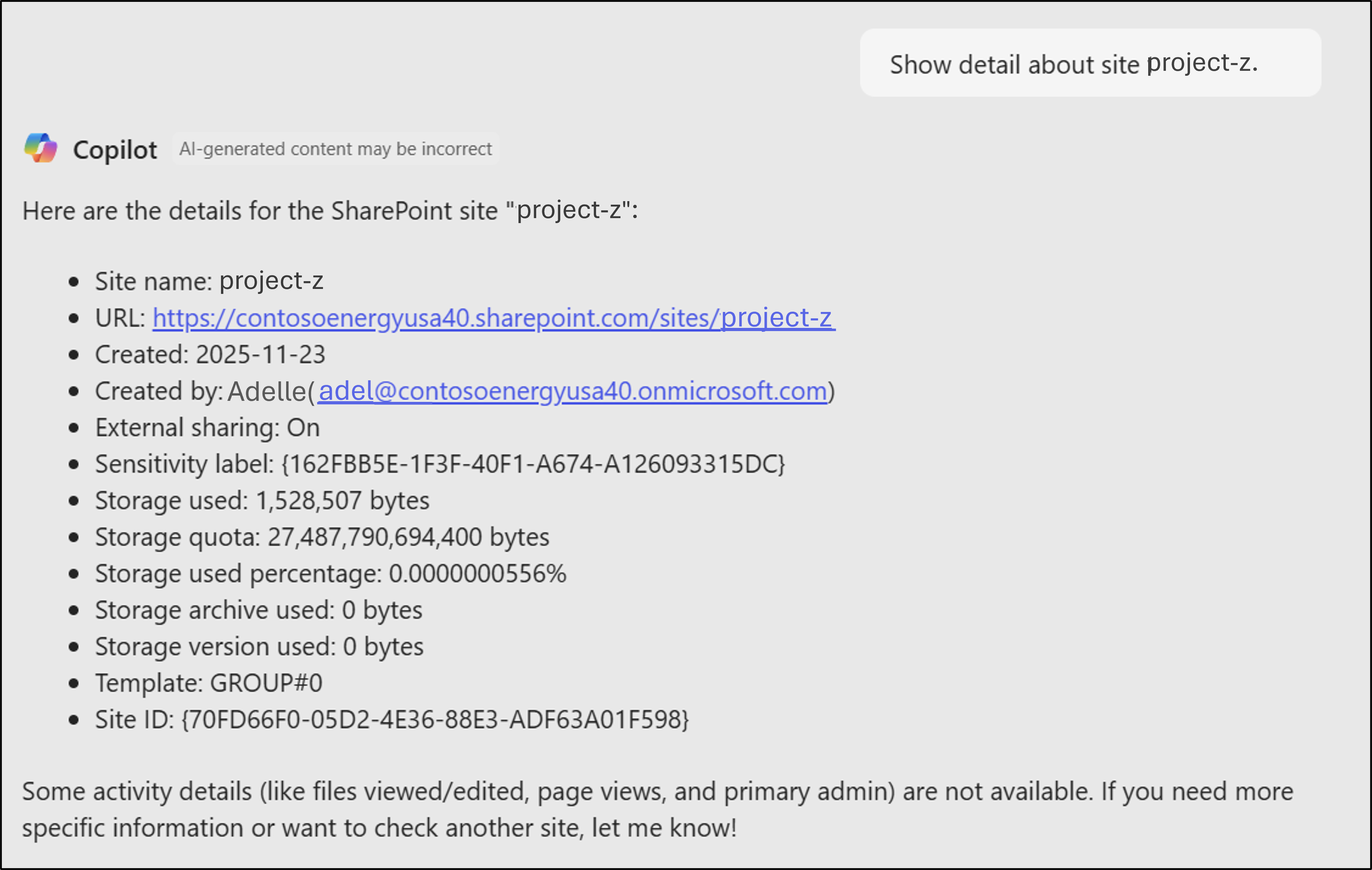 Show detail about site project-z.

Copilot AI-generated content may be incorrect

Here are the details for the SharePoint site "project-z":

- Site name: project-z
- URL: https://contosoenergyusa40.sharepoint.com/sites/project-z
- Created: 2025-11-23
- Created by: Adelle(adel@contosoenergyusa40.onmicrosoft.com)
- External sharing: On
- Sensitivity label: {162FBB5E-1F3F-40F1-A674-A126093315DC}
- Storage used: 1,528,507 bytes
- Storage quota: 27,487,790,694,400 bytes
- Storage used percentage: 0.0000000556%
- Storage archive used: 0 bytes
- Storage version used: 0 bytes
- Template: GROUP#0
- Site ID: {70FD66F0-05D2-4E36-88E3-ADF63A01F598}

Some activity details (like files viewed/edited, page views, and primary admin) are not available. If you need more specific information or want to check another site, let me know!